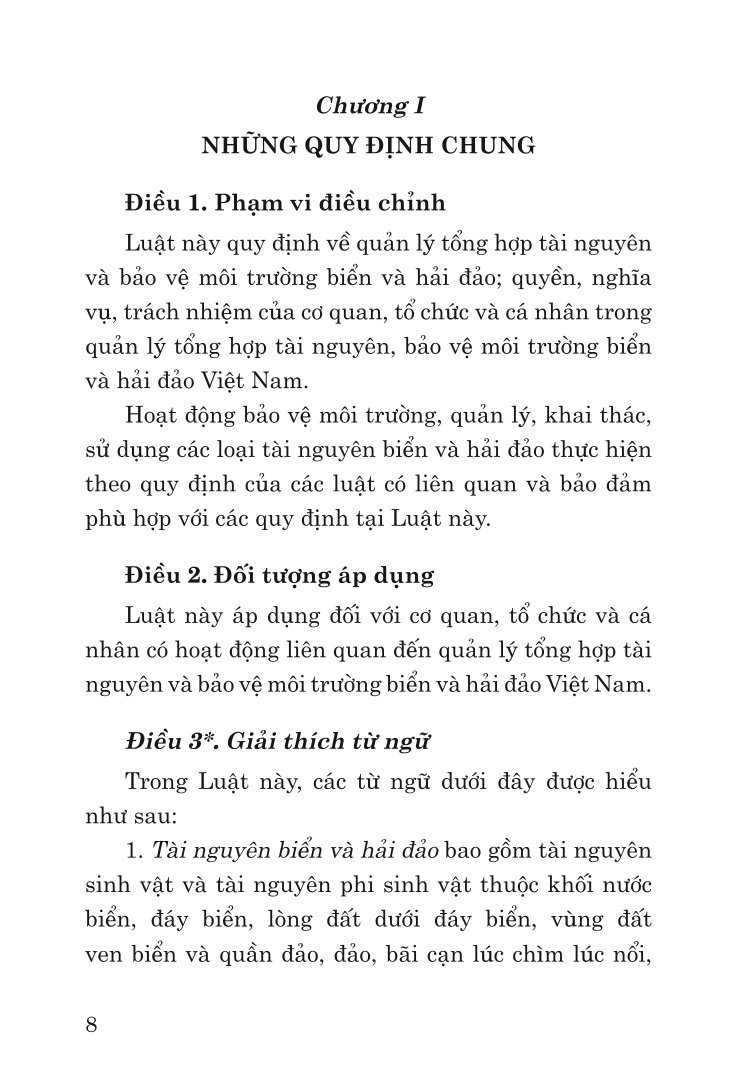 Chương I

NHỮNG QUY ĐỊNH CHUNG

Điều 1. Phạm vi điều chỉnh

Luật này quy định về quản lý tổng hợp tài nguyên và bảo vệ môi trường biển và hải đảo; quyền, nghĩa vụ, trách nhiệm của cơ quan, tổ chức và cá nhân trong quản lý tổng hợp tài nguyên, bảo vệ môi trường biển và hải đảo Việt Nam.

Hoạt động bảo vệ môi trường, quản lý, khai thác, sử dụng các loại tài nguyên biển và hải đảo thực hiện theo quy định của các luật có liên quan và bảo đảm phù hợp với các quy định tại Luật này.

Điều 2. Đối tượng áp dụng

Luật này áp dụng đối với cơ quan, tổ chức và cá nhân có hoạt động liên quan đến quản lý tổng hợp tài nguyên và bảo vệ môi trường biển và hải đảo Việt Nam.

Điều 3*. Giải thích từ ngữ

Trong Luật này, các từ ngữ dưới đây được hiểu như sau:

1. Tài nguyên biển và hải đảo bao gồm tài nguyên sinh vật và tài nguyên phi sinh vật thuộc khối nước biển, đáy biển, lòng đất dưới đáy biển, vùng đất ven biển và quần đảo, đảo, bãi cạn lúc chìm lúc nổi,

8